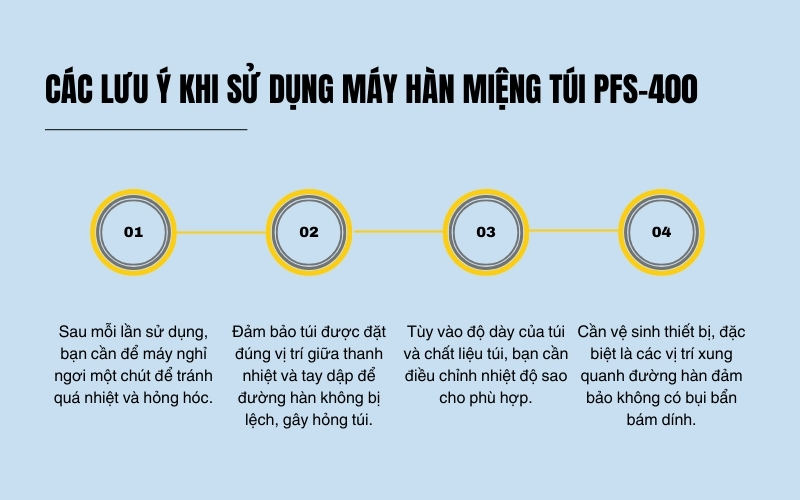 CÁC LƯU Ý KHI SỬ DỤNG MÁY HÀN MIỆNG TÚI PFS-400

01

02

03

04

Sau mỗi lần sử dụng, bạn cần để máy nghỉ ngơi một chút để tránh quá nhiệt và hỏng hóc.

Đảm bảo túi được đặt đúng vị trí giữa thanh nhiệt và tay dập để đường hàn không bị lệch, gây hỏng túi.

Tùy vào độ dày của túi và chất liệu túi, bạn cần điều chỉnh nhiệt độ sao cho phù hợp.

Cần vệ sinh thiết bị, đặc biệt là các vị trí xung quanh đường hàn đảm bảo không có bụi bẩn bám dính.